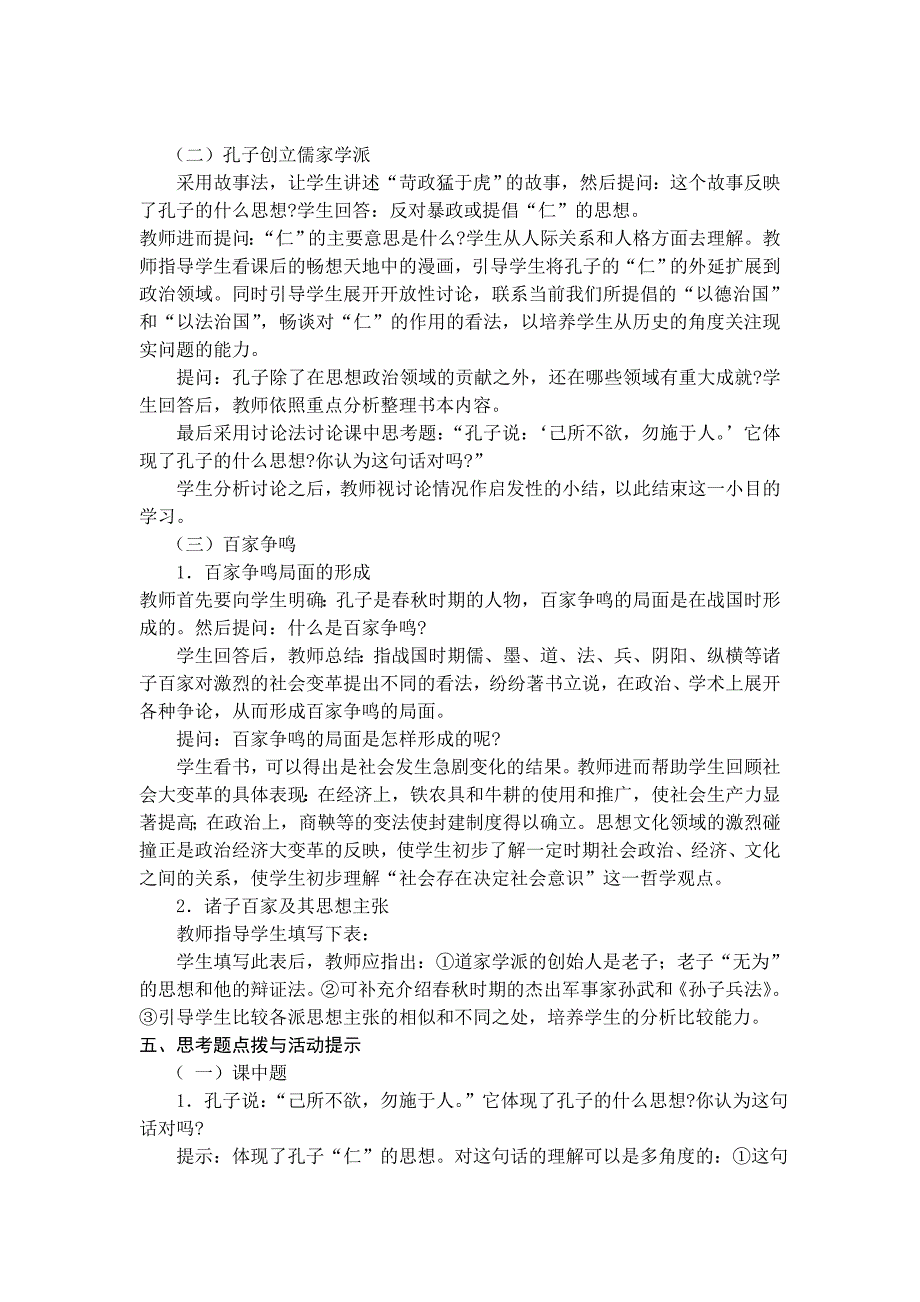 （二）孔子创立儒家学派

采用故事法，让学生讲述“苛政猛于虎”的故事，然后提问：这个故事反映了孔子的什么思想?学生回答：反对暴政或提倡“仁”的思想。

教师进而提问：“仁”的主要意思是什么?学生从人际关系和人格方面去理解。教师指导学生看课后的畅想天地中的漫画，引导学生将孔子的“仁”的外延扩展到政治领域。同时引导学生展开开放性讨论，联系当前我们所提倡的“以德治国”和“以法治国”，畅谈对“仁”的作用的看法，以培养学生从历史的角度关注现实问题的能力。

提问：孔子除了在思想政治领域的贡献之外，还在哪些领域有重大成就?学生回答后，教师依照重点分析整理书本内容。

最后采用讨论法讨论课中思考题：“孔子说：‘己所不欲，勿施于人。’它体现了孔子的什么思想?你认为这句话对吗?”

学生分析讨论之后，教师视讨论情况作启发性的小结，以此结束这一小目的学习。

（三）百家争鸣

1．百家争鸣局面的形成

教师首先要向学生明确：孔子是春秋时期的人物，百家争鸣的局面是在战国时形成的。然后提问：什么是百家争鸣?

学生回答后，教师总结：指战国时期儒、墨、道、法、兵、阴阳、纵横等诸子百家对激烈的社会变革提出不同的看法，纷纷著书立说，在政治、学术上展开各种争论，从而形成百家争鸣的局面。

提问：百家争鸣的局面是怎样形成的呢?

学生看书，可以得出是社会发生急剧变化的结果。教师进而帮助学生回顾社会大变革的具体表现：在经济上，铁农具和牛耕的使用和推广，使社会生产力显著提高；在政治上，商鞅等的变法使封建制度得以确立。思想文化领域的激烈碰撞正是政治经济大变革的反映，使学生初步了解一定时期社会政治、经济、文化之间的关系，使学生初步理解“社会存在决定社会意识”这一哲学观点。

2．诸子百家及其思想主张

教师指导学生填写下表：

学生填写此表后，教师应指出：①道家学派的创始人是老子；老子“无为”的思想和他的辩证法。②可补充介绍春秋时期的杰出军事家孙武和《孙子兵法》。③引导学生比较各派思想主张的相似和不同之处，培养学生的分析比较能力。

五、思考题点拨与活动提示

（一）课中题

1．孔子说：“己所不欲，勿施于人。”它体现了孔子的什么思想?你认为这句话对吗?

提示：体现了孔子“仁”的思想。对这句话的理解可以是多角度的：①这句